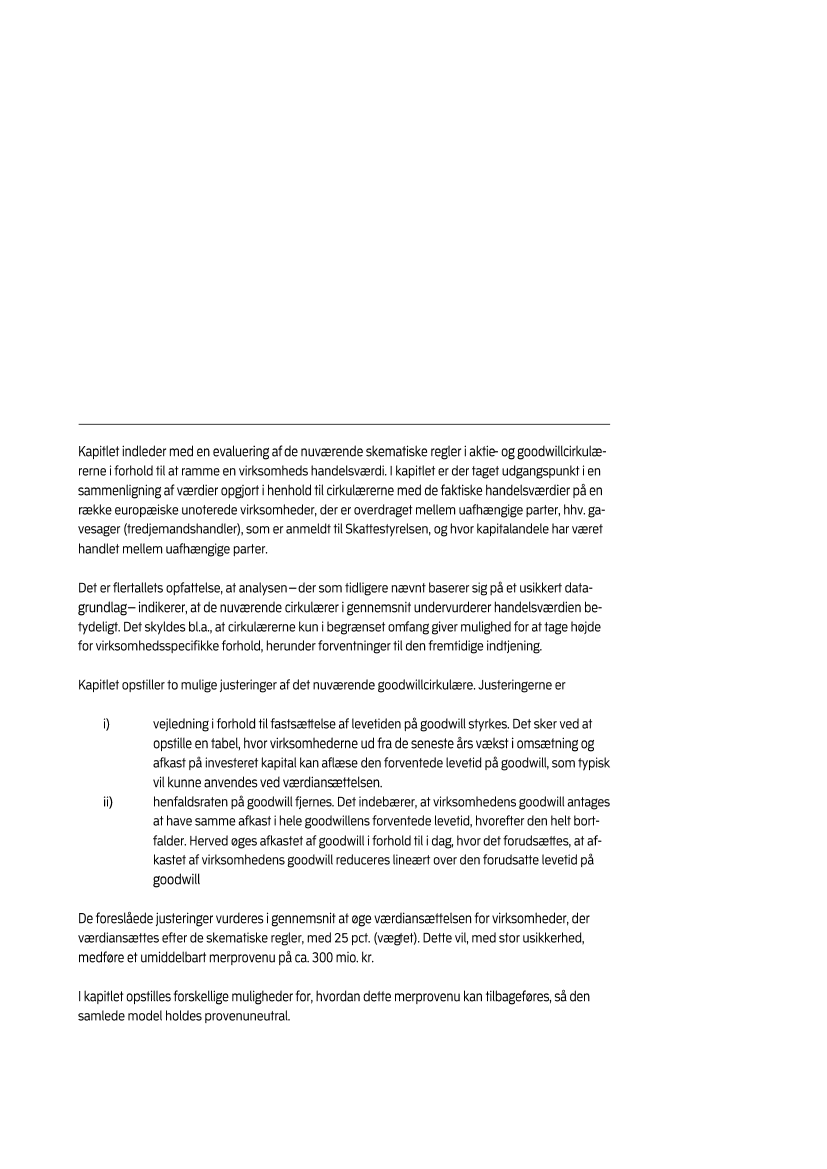 Kapitlet indleder med en evaluering af de nuværende skematiske regler i aktie- og goodwillcirkulærerne i forhold til at ramme en virksomheds handelsværdi. I kapitlet er der taget udgangspunkt i en sammenligning af værdier opgjort i henhold til cirkulærerne med de faktiske handelsværdier på en række europæiske unoterede virksomheder, der er overdraget mellem uafhængige parter, hhv. gavesager (tredjemandshandler), som er anmeldt til Skattestyrelsen, og hvor kapitalandele har været handlet mellem uafhængige parter.

Det er flertallets opfattelse, at analysen – der som tidligere nævnt baserer sig på et usikkert datagrundlag – indikerer, at de nuværende cirkulærer i gennemsnit undervurderer handelsværdien betydeligt. Det skyldes bl.a., at cirkulærerne kun i begrænset omfang giver mulighed for at tage højde for virksomhedsspecifikke forhold, herunder forventninger til den fremtidige indtjening.

Kapitlet opstiller to mulige justeringer af det nuværende goodwillcirkulære. Justeringerne er

i) vejledning i forhold til fastsættelse af levetiden på goodwill styrkes. Det sker ved at opstille en tabel, hvor virksomhederne ud fra de seneste års vækst i omsætning og afkast på investeret kapital kan aflæse den forventede levetid på goodwill, som typisk vil kunne anvendes ved værdiansættelsen.
ii) henfaldsraten på goodwill fjernes. Det indebærer, at virksomhedens goodwill antages at have samme afkast i hele goodwillens forventede levetid, hvorefter den helt bortfalder. Herved øges afkastet af goodwill i forhold til i dag, hvor det forudsættes, at afkastet af virksomhedens goodwill reduceres lineært over den forudsatte levetid på goodwill

De foreslåede justeringer vurderes i gennemsnit at øge værdiansættelsen for virksomheder, der værdiansættes efter de skematiske regler, med 25 pct. (vægtet). Dette vil, med stor usikkerhed, medføre et umiddelbart merprovenu på ca. 300 mio. kr.

I kapitlet opstilles forskellige muligheder for, hvordan dette merprovenu kan tilbageføres, så den samlede model holdes provenuneutral.